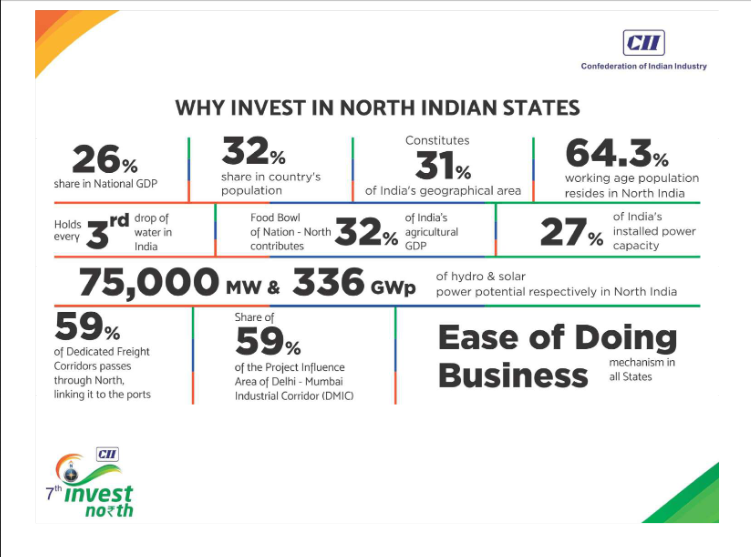 CII
Confederation of Indian Industry

WHY INVEST IN NORTH INDIAN STATES

26%
share in National GDP

32%
share in country's population

Constitutes
31%
of India's geographical area

64.3%
working age population resides in North India

Holds every 3rd drop of water in India

Food Bowl of Nation - North contributes 32% of India's agricultural GDP

27% of India's installed power capacity

75,000 MW & 336 GWp of hydro & solar power potential respectively in North India

59%
of Dedicated Freight Corridors passes through North, linking it to the ports

Share of
59%
of the Project Influence Area of Delhi - Mumbai Industrial Corridor (DMIC)

Ease of Doing Business mechanism in all States

CII
7th invest north